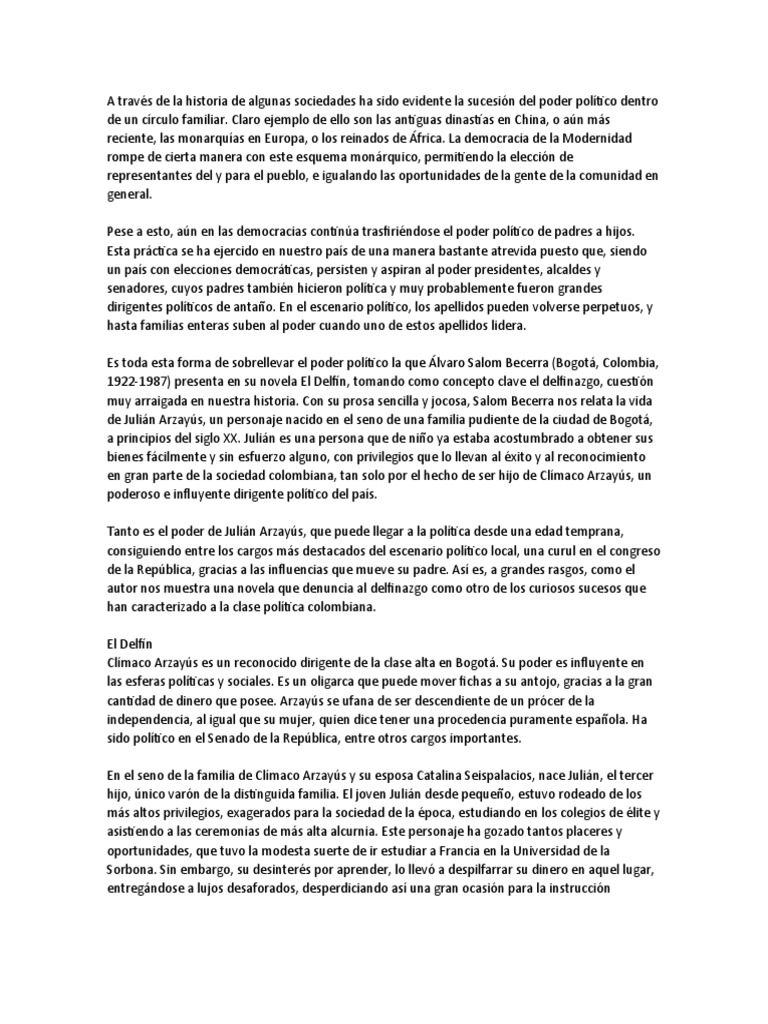 A través de la historia de algunas sociedades ha sido evidente la sucesión del poder político dentro de un círculo familiar. Claro ejemplo de ello son las antiguas dinastías en China, o aún más reciente, las monarquías en Europa, o los reinados de África. La democracia de la Modernidad rompe de cierta manera con este esquema monárquico, permitiendo la elección de representantes del y para el pueblo, e igualando las oportunidades de la gente de la comunidad en general.

Pese a esto, aún en las democracias continúa trasfiriéndose el poder político de padres a hijos. Esta práctica se ha ejercido en nuestro país de una manera bastante atrevida puesto que, siendo un país con elecciones democráticas, persisten y aspiran al poder presidentes, alcaldes y senadores, cuyos padres también hicieron política y muy probablemente fueron grandes dirigentes políticos de antaño. En el escenario político, los apellidos pueden volverse perpetuos, y hasta familias enteras suben al poder cuando uno de estos apellidos lidera.

Es toda esta forma de sobrellevar el poder político la que Álvaro Salom Becerra (Bogotá, Colombia, 1922-1987) presenta en su novela El Delfín, tomando como concepto clave el delfinazgo, cuestión muy arraigada en nuestra historia. Con su prosa sencilla y jocosa, Salom Becerra nos relata la vida de Julián Arzayús, un personaje nacido en el seno de una familia pudiente de la ciudad de Bogotá, a principios del siglo XX. Julián es una persona que de niño ya estaba acostumbrado a obtener sus bienes fácilmente y sin esfuerzo alguno, con privilegios que lo llevan al éxito y al reconocimiento en gran parte de la sociedad colombiana, tan solo por el hecho de ser hijo de Clímaco Arzayús, un poderoso e influyente dirigente político del país.

Tanto es el poder de Julián Arzayús, que puede llegar a la política desde una edad temprana, consiguiendo entre los cargos más destacados del escenario político local, una curul en el congreso de la República, gracias a las influencias que mueve su padre. Así es, a grandes rasgos, como el autor nos muestra una novela que denuncia al delfinazgo como otro de los curiosos sucesos que han caracterizado a la clase política colombiana.

El Delfín
Clímaco Arzayús es un reconocido dirigente de la clase alta en Bogotá. Su poder es influyente en las esferas políticas y sociales. Es un oligarca que puede mover fichas a su antojo, gracias a la gran cantidad de dinero que posee. Arzayús se ufana de ser descendiente de un prócer de la independencia, al igual que su mujer, quien dice tener una procedencia puramente española. Ha sido político en el Senado de la República, entre otros cargos importantes.

En el seno de la familia de Clímaco Arzayús y su esposa Catalina Seispalacios, nace Julián, el tercer hijo, único varón de la distinguida familia. El joven Julián desde pequeño, estuvo rodeado de los más altos privilegios, exagerados para la sociedad de la época, estudiando en los colegios de élite y asistiendo a las ceremonias de más alta alcurnia. Este personaje ha gozado tantos placeres y oportunidades, que tuvo la modesta suerte de ir estudiar a Francia en la Universidad de la Sorbona. Sin embargo, su desinterés por aprender, lo llevó a despilfarrar su dinero en aquel lugar, entregándose a lujos desaforados, desperdiciando así una gran ocasión para la instrucción